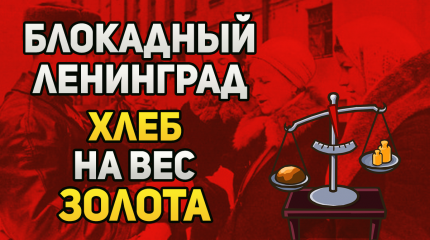 БЛОКАДНЫЙ ЛЕНИНГРАД

ХЛЕБ НА ВЕС ЗОЛОТА